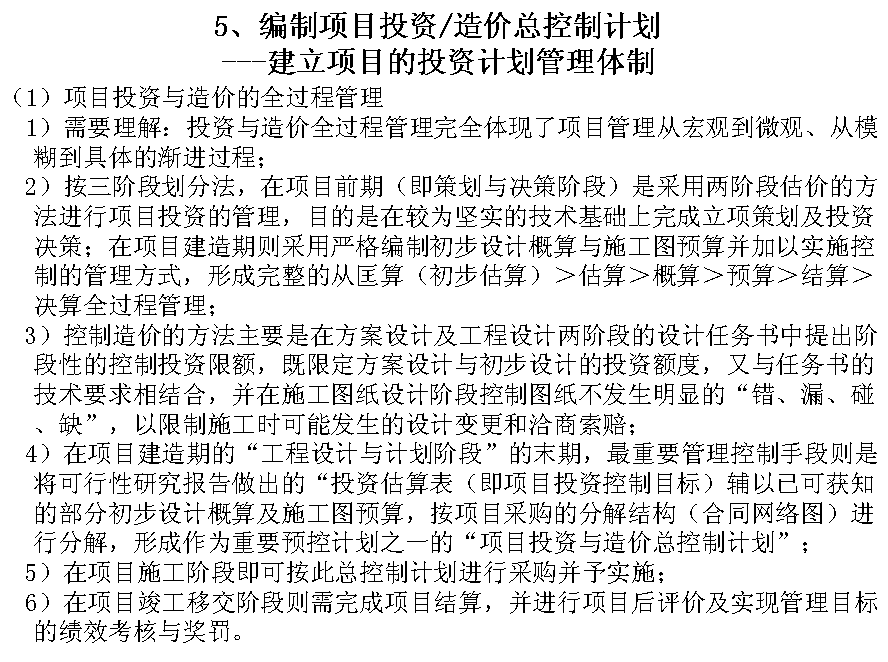 5、编制项目投资/造价总控制计划
---建立项目的投资计划管理体制

（1）项目投资与造价的全过程管理

1）需要理解：投资与造价全过程管理完全体现了项目管理从宏观到微观、从模糊到具体的渐进过程；

2）按三阶段划分法，在项目前期（即策划与决策阶段）是采用两阶段估价的方法进行项目投资的管理，目的是在较为坚实的技术基础上完成立项策划及投资决策；在项目建造期则采用严格编制初步设计概算与施工图预算并加以实施控制的管理方式，形成完整的从匡算（初步估算）＞估算＞概算＞预算＞结算＞决算全过程管理；

3）控制造价的方法主要是在方案设计及工程设计两阶段的设计任务书中提出阶段性的控制投资限额，既限定方案设计与初步设计的投资额度，又与任务书的技术要求相结合，并在施工图纸设计阶段控制图纸不发生明显的“错、漏、碰、缺”，以限制施工时可能发生的设计变更和洽商索赔；

4）在项目建造期的“工程设计与计划阶段”的末期，最重要管理控制手段则是将可行性研究报告做出的“投资估算表（即项目投资控制目标）辅以已可获知的部分初步设计概算及施工图预算，按项目采购的分解结构（合同网络图）进行分解，形成作为重要预控计划之一的“项目投资与造价总控制计划”；

5）在项目施工阶段即可按此总控制计划进行采购并予实施；

6）在项目竣工移交阶段则需完成项目结算，并进行项目后评价及实现管理目标的绩效考核与奖罚。